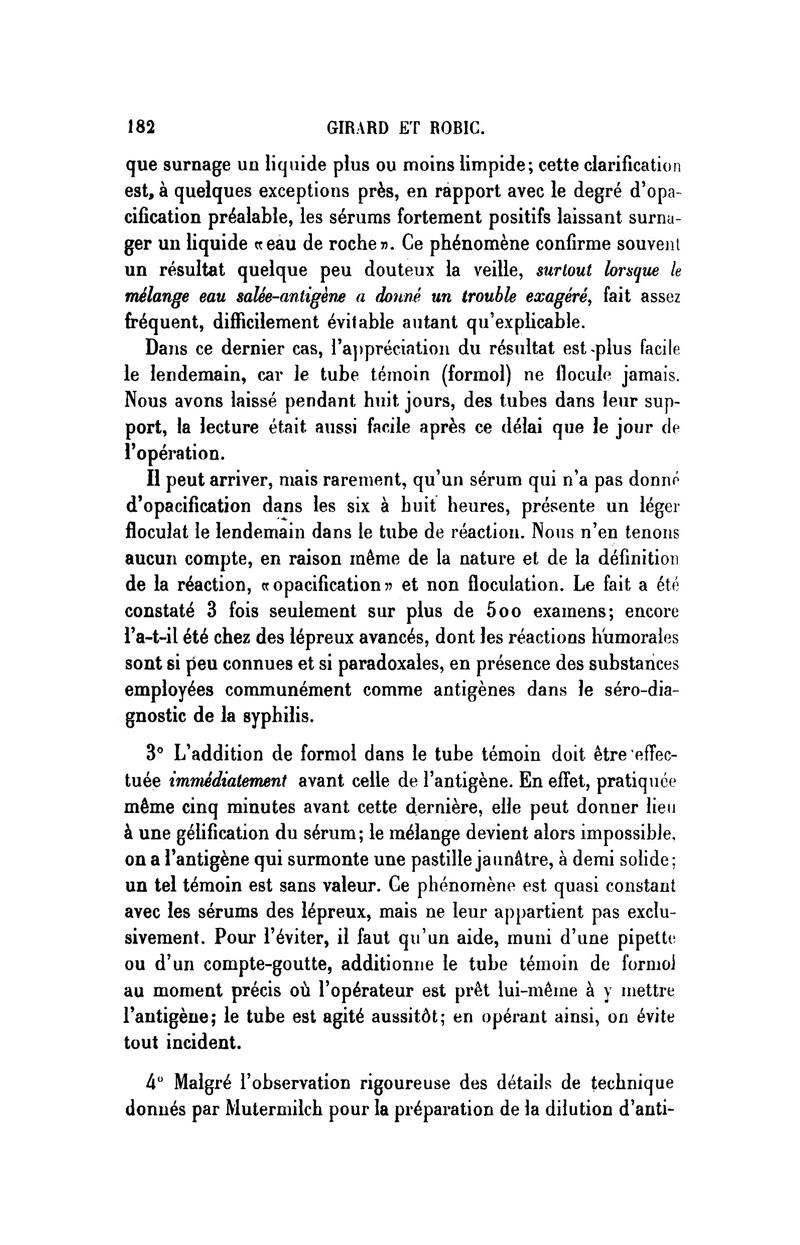 182 GIRARD ET ROBIC.

que surnage un liquide plus ou moins limpide; cette clarification est, à quelques exceptions près, en rapport avec le degré d'opacification préalable, les sérums fortement positifs laissant surnager un liquide «eau de roche». Ce phénomène confirme souvent un résultat quelque peu douteux la veille, surtout lorsque le mélange eau salée-antigène a donné un trouble exagéré, fait assez fréquent, difficilement évitable autant qu'explicable.

Dans ce dernier cas, l'appréciation du résultat est plus facile le lendemain, car le tube témoin (formol) ne flocule jamais. Nous avons laissé pendant huit jours, des tubes dans leur support, la lecture était aussi facile après ce délai que le jour de l'opération.

Il peut arriver, mais rarement, qu'un sérum qui n'a pas donné d'opacification dans les six à huit heures, présente un léger floculat le lendemain dans le tube de réaction. Nous n'en tenons aucun compte, en raison même de la nature et de la définition de la réaction, «opacification» et non floculation. Le fait a été constaté 3 fois seulement sur plus de 500 examens; encore l'a-t-il été chez des lépreux avancés, dont les réactions humorales sont si peu connues et si paradoxales, en présence des substances employées communément comme antigènes dans le séro-diagnostic de la syphilis.

3° L'addition de formol dans le tube témoin doit être effectuée immédiatement avant celle de l'antigène. En effet, pratiquée même cinq minutes avant cette dernière, elle peut donner lieu à une gélification du sérum; le mélange devient alors impossible, on a l'antigène qui surmonte une pastille jaunâtre, à demi solide; un tel témoin est sans valeur. Ce phénomène est quasi constant avec les sérums des lépreux, mais ne leur appartient pas exclusivement. Pour l'éviter, il faut qu'un aide, muni d'une pipette ou d'un compte-goutte, additionne le tube témoin de formol au moment précis où l'opérateur est prêt lui-même à y mettre l'antigène; le tube est agité aussitôt; en opérant ainsi, on évite tout incident.

4° Malgré l'observation rigoureuse des détails de technique donnés par Mutermilch pour la préparation de la dilution d'anti-